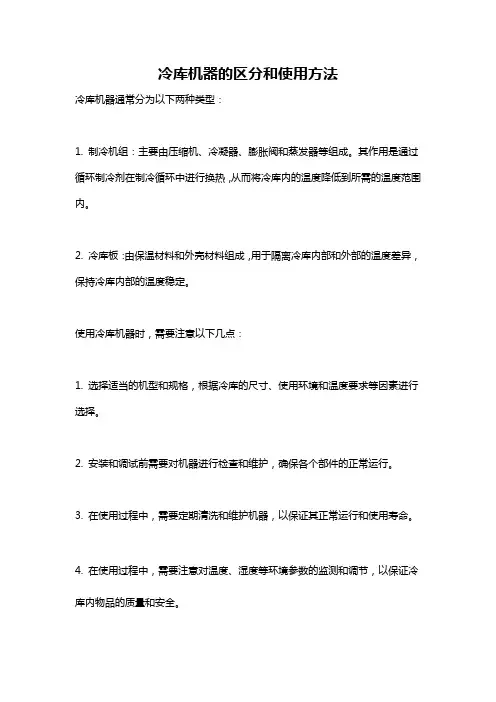 冷库机器的区分和使用方法

冷库机器通常分为以下两种类型：

1. 制冷机组：主要由压缩机、冷凝器、膨胀阀和蒸发器等组成。其作用是通过循环制冷剂在制冷循环中进行换热，从而将冷库内的温度降低到所需的温度范围内。

2. 冷库板：由保温材料和外壳材料组成，用于隔离冷库内部和外部的温度差异，保持冷库内部的温度稳定。

使用冷库机器时，需要注意以下几点：

1. 选择适当的机型和规格，根据冷库的尺寸、使用环境和温度要求等因素进行选择。

2. 安装和调试前需要对机器进行检查和维护，确保各个部件的正常运行。

3. 在使用过程中，需要定期清洗和维护机器，以保证其正常运行和使用寿命。

4. 在使用过程中，需要注意对温度、湿度等环境参数的监测和调节，以保证冷库内物品的质量和安全。